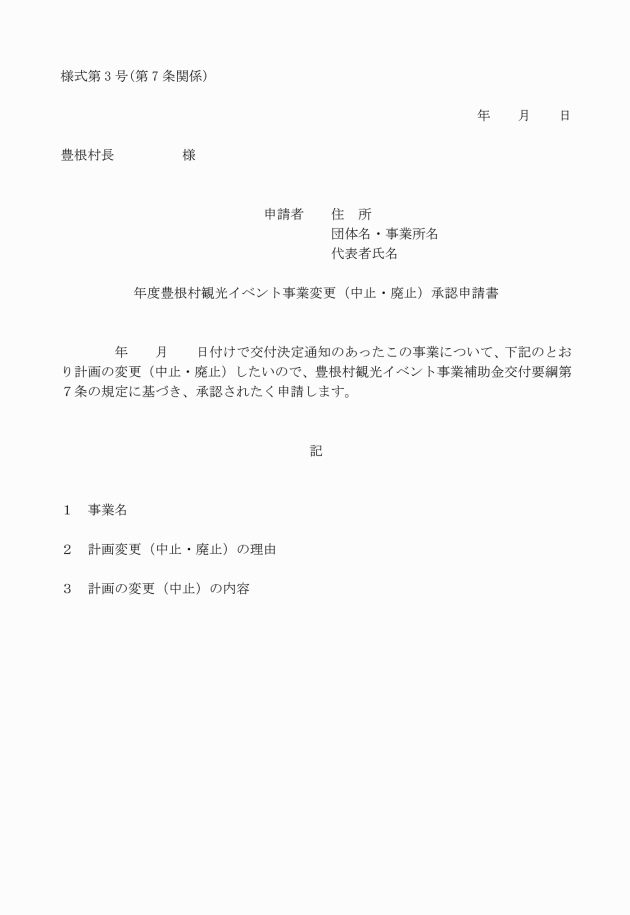 様式第３号(第７条関係)

年　　月　　日

豊根村長　　　　　様

申請者　　住　所
団体名・事業所名
代表者氏名

年度豊根村観光イベント事業変更（中止・廃止）承認申請書

年　　月　　日付けで交付決定通知のあったこの事業について、下記のとおり計画の変更（中止・廃止）したいので、豊根村観光イベント事業補助金交付要綱第７条の規定に基づき、承認されたく申請します。

記

１　事業名

２　計画変更（中止・廃止）の理由

３　計画の変更（中止）の内容